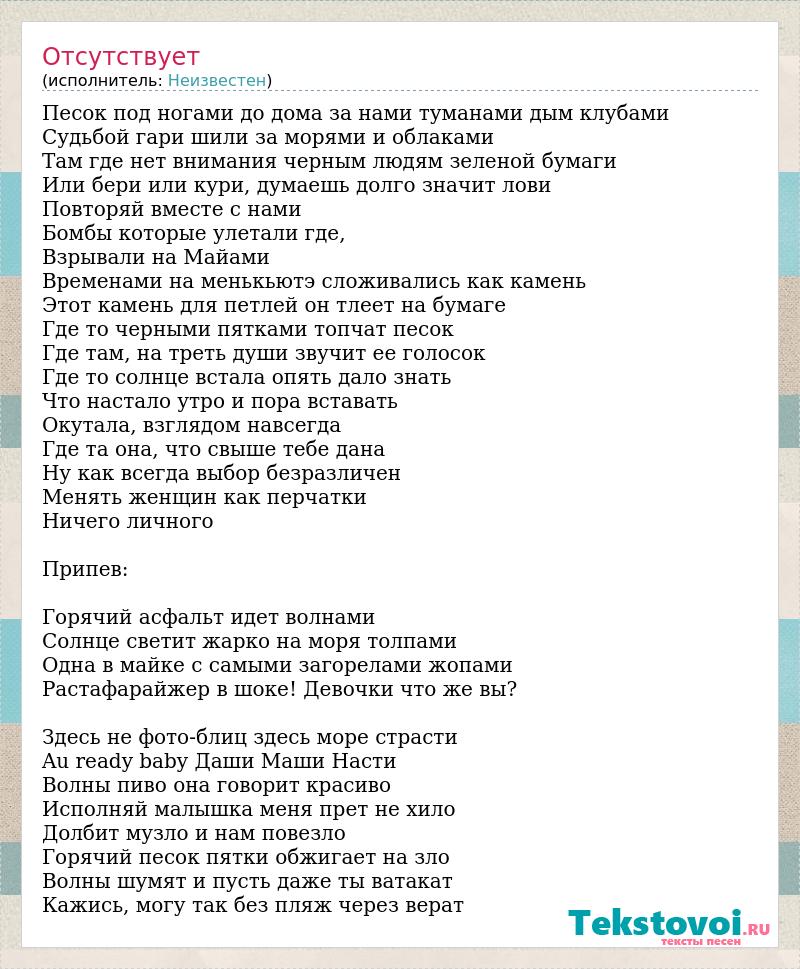 Отсутствует
(исполнитель: Неизвестен)

Песок под ногами до дома за нами туманами дым клубами
Судьбой гари шили за морями и облаками
Там где нет внимания черным людям зеленой бумаги
Или бери или кури, думаешь долго значит лови
Повторяй вместе с нами
Бомбы которые улетали где,
Взрывали на Майами
Временами на менькьютэ сложивались как камень
Этот камень для петлей он тлеет на бумаге
Где то черными пятками топчат песок
Где там, на треть души звучит ее голосок
Где то солнце встала опять дало знать
Что настало утро и пора вставать
Окутала, взглядом навсегда
Где та она, что свыше тебе дана
Ну как всегда выбор безразличен
Менять женщин как перчатки
Ничего личного

Припев:

Горячий асфальт идет волнами
Солнце светит жарко на моря толпами
Одна в майке с самыми загорелами жопами
Растафарайжер в шоке! Девочки что же вы?

Здесь не фото-блиц здесь море страсти
Au ready baby Даши Маши Насти
Волны пиво она говорит красиво
Исполняй малышка меня прет не хило
Долбит музло и нам повезло
Горячий песок пятки обжигает на зло
Волны шумят и пусть даже ты ватакат
Кажись, могу так без пляж через верат

Tekstovoi.RU
тексты песен